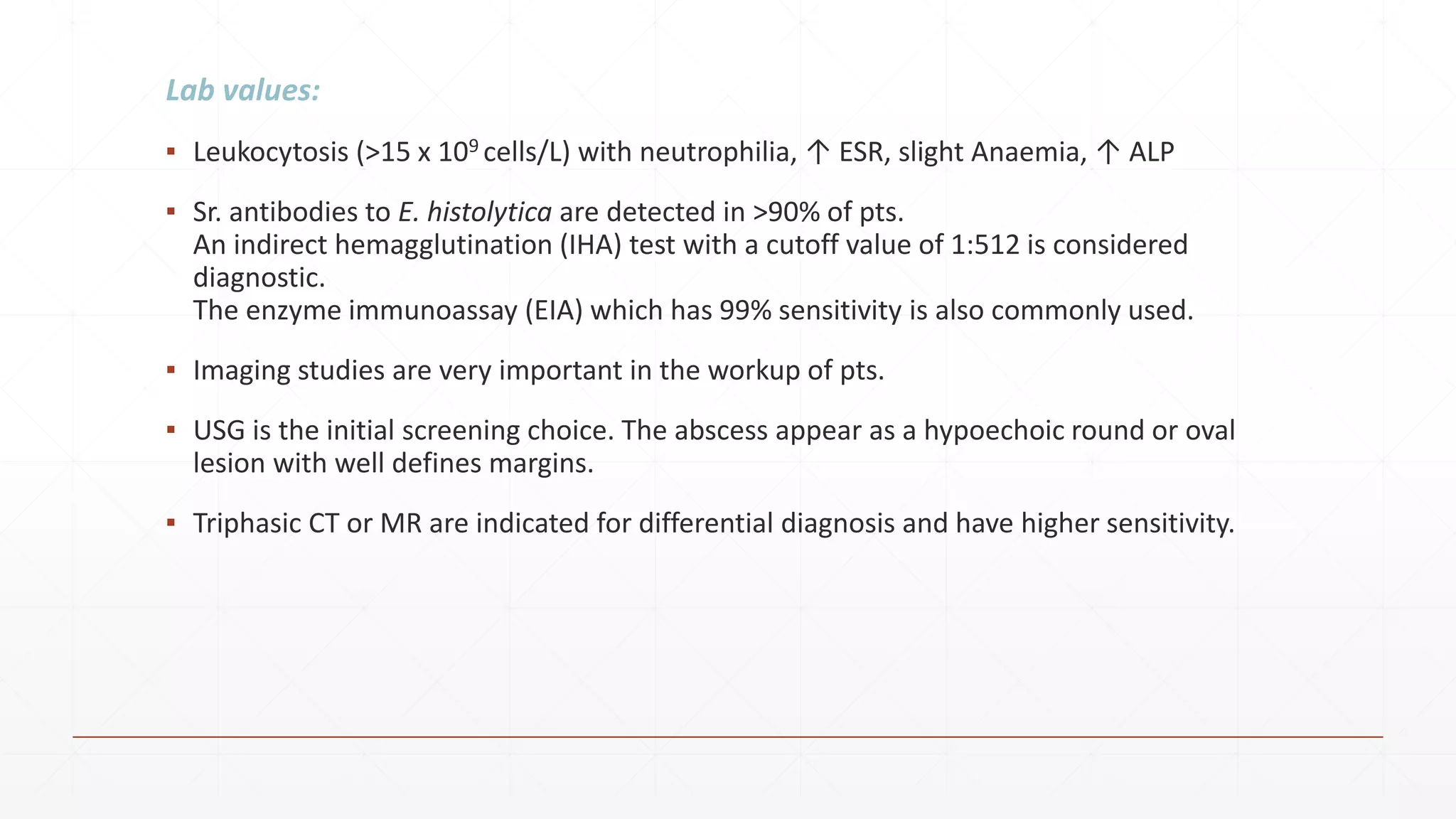 Lab values:

▪ Leukocytosis (>15 x $10^9$ cells/L) with neutrophilia, ↑ ESR, slight Anaemia, ↑ ALP

▪ Sr. antibodies to E. histolytica are detected in >90% of pts.
An indirect hemagglutination (IHA) test with a cutoff value of 1:512 is considered diagnostic.
The enzyme immunoassay (EIA) which has 99% sensitivity is also commonly used.

▪ Imaging studies are very important in the workup of pts.

▪ USG is the initial screening choice. The abscess appear as a hypoechoic round or oval lesion with well defines margins.

▪ Triphasic CT or MR are indicated for differential diagnosis and have higher sensitivity.